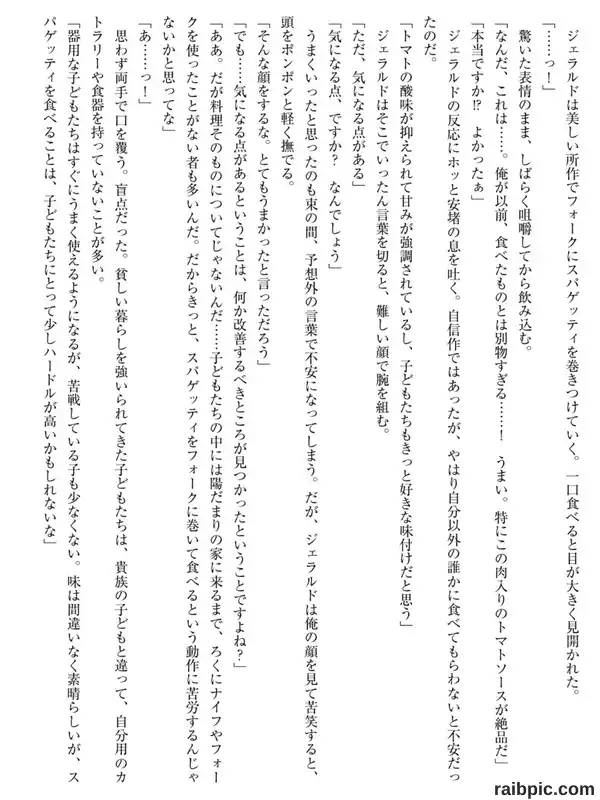 ジェラルドは美しい所作でフォークにスパゲッティを巻きつけていく。一口食べると目が大きく見開かれた。

「……っ！」

驚いた表情のまま、しばらく咀嚼してから飲み込む。

「なんだ、これは……。俺が以前、食べたものとは別物すぎる……！　うまい。特にこの肉入りのトマトソースが絶品だ」

「本当ですか⁉　よかったぁ」

ジェラルドの反応にホッと安堵の息を吐く。自信作ではあったが、やはり自分以外の誰かに食べてもらわないと不安だったのだ。

「トマトの酸味が抑えられて甘みが強調されているし、子どもたちもきっと好きな味付けだと思う」

ジェラルドはそこでいったん言葉を切ると、難しい顔で腕を組む。

「ただ、気になる点がある」

「気になる点、ですか？　なんでしょう」

うまくいったと思ったのも束の間、予想外の言葉で不安になってしまう。だが、ジェラルドは俺の顔を見て苦笑すると、頭をポンポンと軽く撫でる。

「そんな顔をするな。とてもうまかったと言っただろう」

「でも……気になる点があるということは、何か改善するべきところが見つかったということですよね？」

「ああ。だが料理そのものについてじゃないんだ……子どもたちの中には陽だまりの家に来るまで、ろくにナイフやフォークを使ったことがない者も多いんだ。だからきっと、スパゲッティをフォークに巻いて食べるという動作に苦労するんじゃないかと思ってな」

「あ……っ！」

思わず両手で口を覆う。盲点だった。貧しい暮らしを強いられてきた子どもたちは、貴族の子どもと違って、自分用のカトラリーや食器を持っていないことが多い。

「器用な子どもたちはすぐにうまく使えるようになるが、苦戦している子も少なくない。味は間違いなく素晴らしいが、スパゲッティを食べることは、子どもたちにとって少しハードルが高いかもしれないな」

raibpic.com